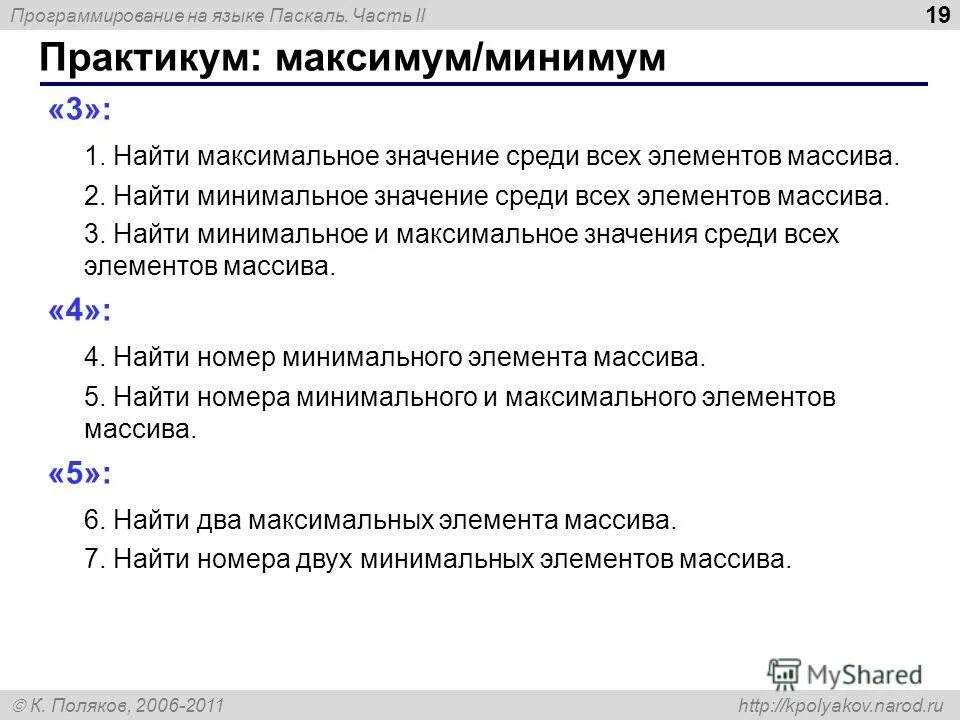 Программирование на языке Паскаль. Часть II

19

Практикум: максимум/минимум

«3»:

1. Найти максимальное значение среди всех элементов массива.

2. Найти минимальное значение среди всех элементов массива.

3. Найти минимальное и максимальное значения среди всех элементов массива.

«4»:

4. Найти номер минимального элемента массива.

5. Найти номера минимального и максимального элементов массива.

«5»:

6. Найти два максимальных элемента массива.

7. Найти номера двух минимальных элементов массива.

MyShared

© К. Поляков, 2006-2011

http://kpolyakov.narod.ru